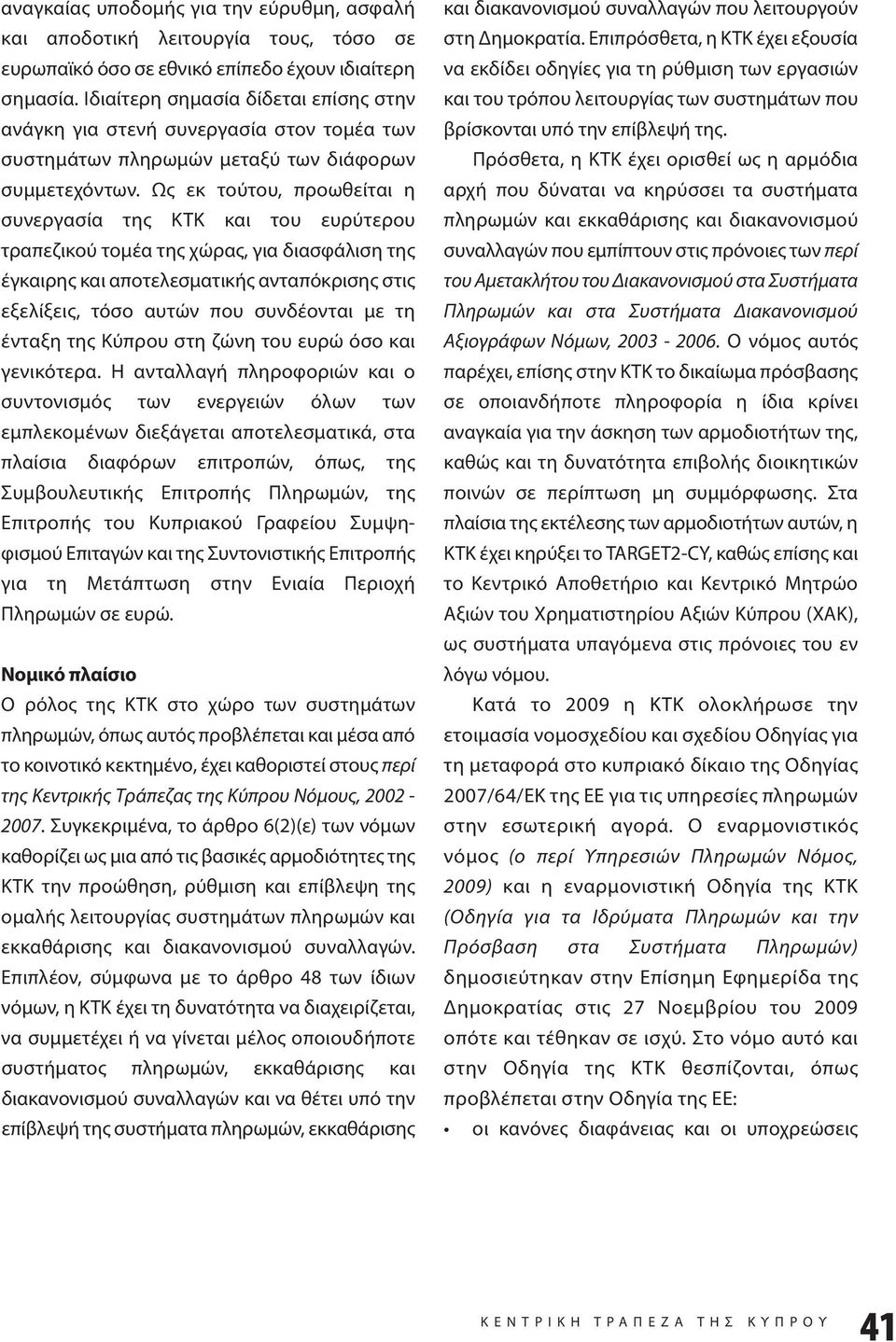 αναγκαίας υποδομής για την εύρυθμη, ασφαλή και αποδοτική λειτουργία τους, τόσο σε ευρωπαϊκό όσο σε εθνικό επίπεδο έχουν ιδιαίτερη σημασία. Ιδιαίτερη σημασία δίδεται επίσης στην ανάγκη για στενή συνεργασία στον τομέα των συστημάτων πληρωμών μεταξύ των διάφορων συμμετεχόντων. Ως εκ τούτου, προωθείται η συνεργασία της ΚΤΚ και του ευρύτερου τραπεζικού τομέα της χώρας, για διασφάλιση της έγκαιρης και αποτελεσματικής ανταπόκρισης στις εξελίξεις, τόσο αυτών που συνδέονται με τη ένταξη της Κύπρου στη ζώνη του ευρώ όσο και γενικότερα. Η ανταλλαγή πληροφοριών και ο συντονισμός των ενεργειών όλων των εμπλεκομένων διεξάγεται αποτελεσματικά, στα πλαίσια διαφόρων επιτροπών, όπως, της Συμβουλευτικής Επιτροπής Πληρωμών, της Επιτροπής του Κυπριακού Γραφείου Συμψηφισμού Επιταγών και της Συντονιστικής Επιτροπής για τη Μετάπτωση στην Ενιαία Περιοχή Πληρωμών σε ευρώ.

Νομικό πλαίσιο

Ο ρόλος της ΚΤΚ στο χώρο των συστημάτων πληρωμών, όπως αυτός προβλέπεται και μέσα από το κοινοτικό κεκτημένο, έχει καθοριστεί στους περί της Κεντρικής Τράπεζας της Κύπρου Νόμους, 2002 - 2007. Συγκεκριμένα, το άρθρο 6(2)(ε) των νόμων καθορίζει ως μια από τις βασικές αρμοδιότητες της ΚΤΚ την προώθηση, ρύθμιση και επίβλεψη της ομαλής λειτουργίας συστημάτων πληρωμών και εκκαθάρισης και διακανονισμού συναλλαγών. Επιπλέον, σύμφωνα με το άρθρο 48 των ίδιων νόμων, η ΚΤΚ έχει τη δυνατότητα να διαχειρίζεται, να συμμετέχει ή να γίνεται μέλος οποιουδήποτε συστήματος πληρωμών, εκκαθάρισης και διακανονισμού συναλλαγών και να θέτει υπό την επίβλεψή της συστήματα πληρωμών, εκκαθάρισης και διακανονισμού συναλλαγών που λειτουργούν στη Δημοκρατία. Επιπρόσθετα, η ΚΤΚ έχει εξουσία να εκδίδει οδηγίες για τη ρύθμιση των εργασιών και του τρόπου λειτουργίας των συστημάτων που βρίσκονται υπό την επίβλεψή της.

Πρόσθετα, η ΚΤΚ έχει ορισθεί ως η αρμόδια αρχή που δύναται να κηρύσσει τα συστήματα πληρωμών και εκκαθάρισης και διακανονισμού συναλλαγών που εμπίπτουν στις πρόνοιες των περί του Αμετακλήτου του Διακανονισμού στα Συστήματα Πληρωμών και στα Συστήματα Διακανονισμού Αξιογράφων Νόμων, 2003 - 2006. Ο νόμος αυτός παρέχει, επίσης στην ΚΤΚ το δικαίωμα πρόσβασης σε οποιανδήποτε πληροφορία η ίδια κρίνει αναγκαία για την άσκηση των αρμοδιοτήτων της, καθώς και τη δυνατότητα επιβολής διοικητικών ποινών σε περίπτωση μη συμμόρφωσης. Στα πλαίσια της εκτέλεσης των αρμοδιοτήτων αυτών, η ΚΤΚ έχει κηρύξει το TARGET2-CY, καθώς επίσης και το Κεντρικό Αποθετήριο και Κεντρικό Μητρώο Αξιών του Χρηματιστηρίου Αξιών Κύπρου (ΧΑΚ), ως συστήματα υπαγόμενα στις πρόνοιες του εν λόγω νόμου.

Κατά το 2009 η ΚΤΚ ολοκλήρωσε την ετοιμασία νομοσχεδίου και σχεδίου Οδηγίας για τη μεταφορά στο κυπριακό δίκαιο της Οδηγίας 2007/64/ΕΚ της ΕΕ για τις υπηρεσίες πληρωμών στην εσωτερική αγορά. Ο εναρμονιστικός νόμος (ο περί Υπηρεσιών Πληρωμών Νόμος, 2009) και η εναρμονιστική Οδηγία της ΚΤΚ (Οδηγία για τα Ιδρύματα Πληρωμών και την Πρόσβαση στα Συστήματα Πληρωμών) δημοσιεύτηκαν στην Επίσημη Εφημερίδα της Δημοκρατίας στις 27 Νοεμβρίου του 2009 οπότε και τέθηκαν σε ισχύ. Στο νόμο αυτό και στην Οδηγία της ΚΤΚ θεσπίζονται, όπως προβλέπεται στην Οδηγία της ΕΕ:

• οι κανόνες διαφάνειας και οι υποχρεώσεις

ΚΕΝΤΡΙΚΗ ΤΡΑΠΕΖΑ ΤΗΣ ΚΥΠΡΟΥ 41